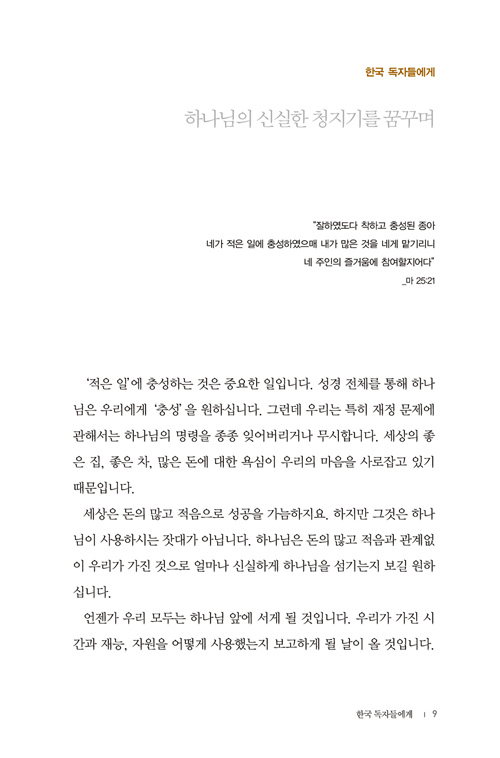 한국 독자들에게

하나님의 신실한 청지기를 꿈꾸며

"잘하였도다 착하고 충성된 종아
네가 적은 일에 충성하였으매 내가 많은 것을 네게 맡기리니
네 주인의 즐거움에 참여할지어다"
_마 25:21

'적은 일'에 충성하는 것은 중요한 일입니다. 성경 전체를 통해 하나님은 우리에게 '충성'을 원하십니다. 그런데 우리는 특히 재정 문제에 관해서는 하나님의 명령을 종종 잊어버리거나 무시합니다. 세상의 좋은 집, 좋은 차, 많은 돈에 대한 욕심이 우리의 마음을 사로잡고 있기 때문입니다.

세상은 돈의 많고 적음으로 성공을 가늠하지요. 하지만 그것은 하나님이 사용하시는 잣대가 아닙니다. 하나님은 돈의 많고 적음과 관계없이 우리가 가진 것으로 얼마나 신실하게 하나님을 섬기는지 보길 원하십니다.

언젠가 우리 모두는 하나님 앞에 서게 될 것입니다. 우리가 가진 시간과 재능, 자원을 어떻게 사용했는지 보고하게 될 날이 올 것입니다.

한국 독자들에게 | 9